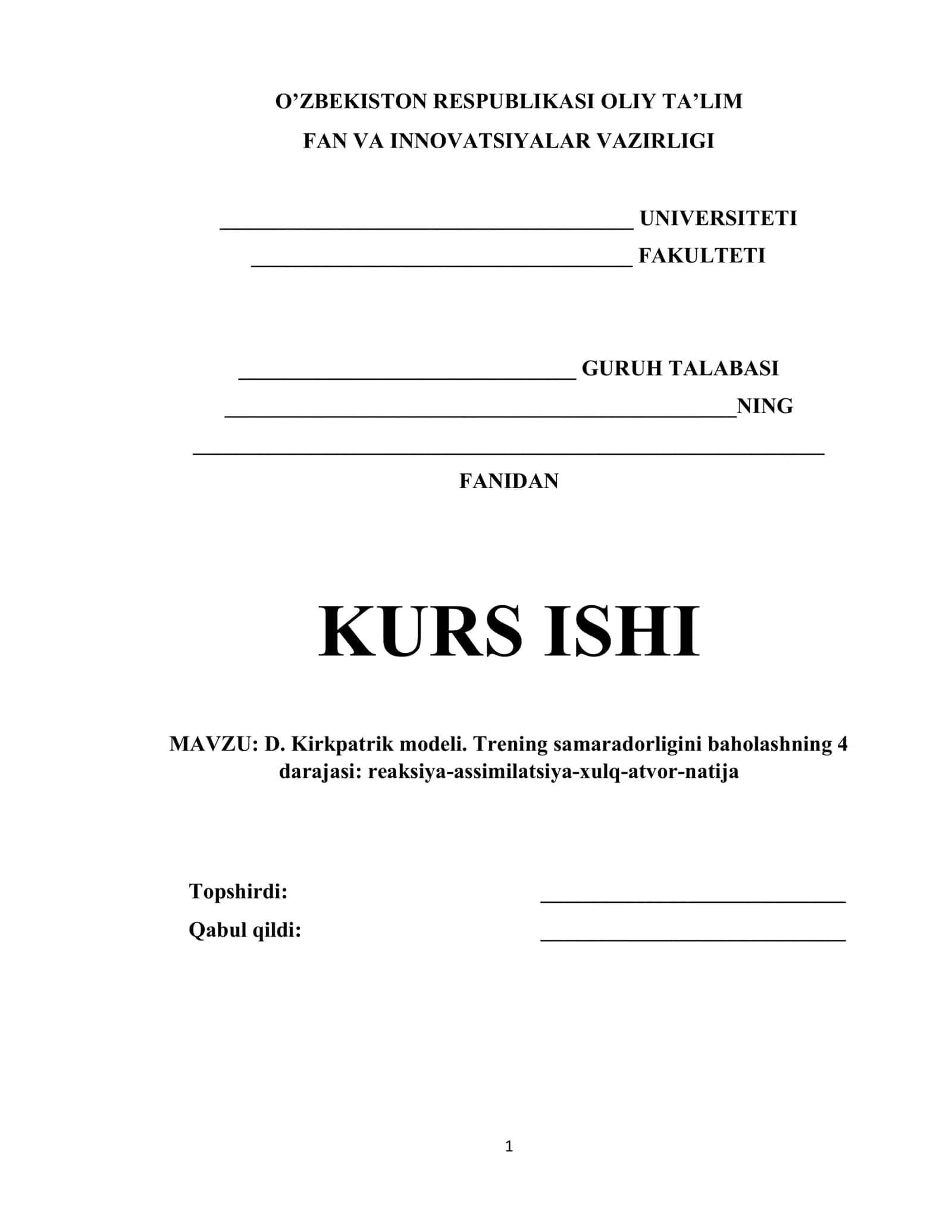 O'ZBEKISTON RESPUBLIKASI OLIY TA'LIM
FAN VA INNOVATSIYALAR VAZIRLIGI

____ UNIVERSITETI
____ FAKULTETI

____ GURUH TALABASI
____NING
____
FANIDAN

KURS ISHI

MAVZU: D. Kirkpatrik modeli. Trening samaradorligini baholashning 4 darajasi: reaksiya-assimilatsiya-xulq-atvor-natija

Topshirdi: ____
Qabul qildi: ____

1